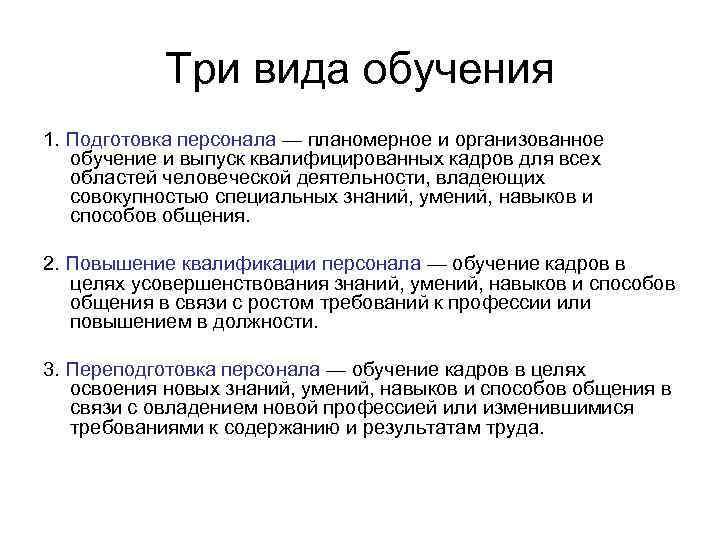 Три вида обучения

1. Подготовка персонала — планомерное и организованное обучение и выпуск квалифицированных кадров для всех областей человеческой деятельности, владеющих совокупностью специальных знаний, умений, навыков и способов общения.

2. Повышение квалификации персонала — обучение кадров в целях усовершенствования знаний, умений, навыков и способов общения в связи с ростом требований к профессии или повышением в должности.

3. Переподготовка персонала — обучение кадров в целях освоения новых знаний, умений, навыков и способов общения в связи с овладением новой профессией или изменившимися требованиями к содержанию и результатам труда.